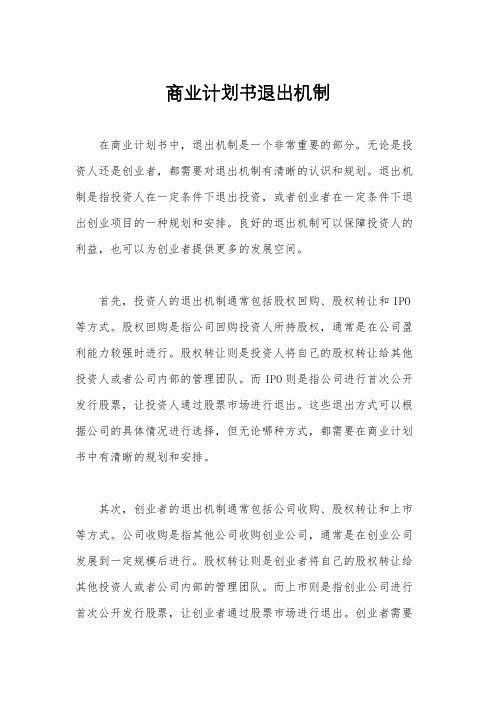 商业计划书退出机制

在商业计划书中，退出机制是一个非常重要的部分。无论是投资人还是创业者，都需要对退出机制有清晰的认识和规划。退出机制是指投资人在一定条件下退出投资，或者创业者在一定条件下退出创业项目的一种规划和安排。良好的退出机制可以保障投资人的利益，也可以为创业者提供更多的发展空间。

首先，投资人的退出机制通常包括股权回购、股权转让和IPO等方式。股权回购是指公司回购投资人所持股权，通常是在公司盈利能力较强时进行。股权转让则是投资人将自己的股权转让给其他投资人或者公司内部的管理团队。而IPO则是指公司进行首次公开发行股票，让投资人通过股票市场进行退出。这些退出方式可以根据公司的具体情况进行选择，但无论哪种方式，都需要在商业计划书中有清晰的规划和安排。

其次，创业者的退出机制通常包括公司收购、股权转让和上市等方式。公司收购是指其他公司收购创业公司，通常是在创业公司发展到一定规模后进行。股权转让则是创业者将自己的股权转让给其他投资人或者公司内部的管理团队。而上市则是指创业公司进行首次公开发行股票，让创业者通过股票市场进行退出。创业者需要